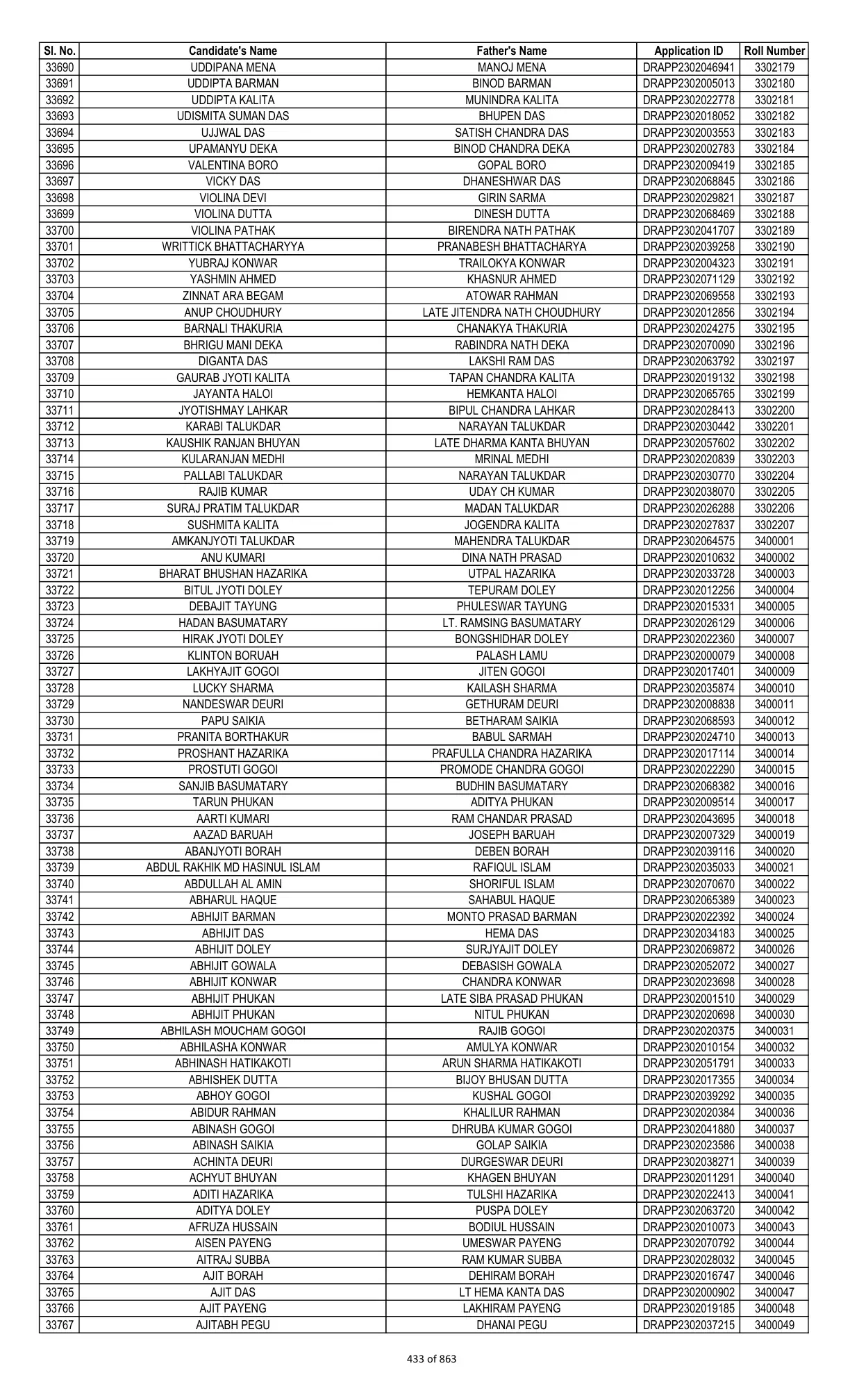 | Sl. No. | Candidate's Name | Father's Name | Application ID | Roll Number |
|---|---|---|---|---|
| 33690 | UDDIPANA MENA | MANOJ MENA | DRAPP2302046941 | 3302179 |
| 33691 | UDDIPTA BARMAN | BINOD BARMAN | DRAPP2302005013 | 3302180 |
| 33692 | UDDIPTA KALITA | MUNINDRA KALITA | DRAPP2302022778 | 3302181 |
| 33693 | UDISMITA SUMAN DAS | BHUPEN DAS | DRAPP2302018052 | 3302182 |
| 33694 | UJJWAL DAS | SATISH CHANDRA DAS | DRAPP2302003553 | 3302183 |
| 33695 | UPAMANYU DEKA | BINOD CHANDRA DEKA | DRAPP2302002783 | 3302184 |
| 33696 | VALENTINA BORO | GOPAL BORO | DRAPP2302009419 | 3302185 |
| 33697 | VICKY DAS | DHANESHWAR DAS | DRAPP2302068845 | 3302186 |
| 33698 | VIOLINA DEVI | GIRIN SARMA | DRAPP2302029821 | 3302187 |
| 33699 | VIOLINA DUTTA | DINESH DUTTA | DRAPP2302068469 | 3302188 |
| 33700 | VIOLINA PATHAK | BIRENDRA NATH PATHAK | DRAPP2302041707 | 3302189 |
| 33701 | WRITTICK BHATTACHARYYA | PRANABESH BHATTACHARYA | DRAPP2302039258 | 3302190 |
| 33702 | YUBRAJ KONWAR | TRAILOKYA KONWAR | DRAPP2302004323 | 3302191 |
| 33703 | YASHMIN AHMED | KHASNUR AHMED | DRAPP2302071129 | 3302192 |
| 33704 | ZINNAT ARA BEGAM | ATOWAR RAHMAN | DRAPP2302069558 | 3302193 |
| 33705 | ANUP CHOUDHURY | LATE JITENDRA NATH CHOUDHURY | DRAPP2302012856 | 3302194 |
| 33706 | BARNALI THAKURIA | CHANAKYA THAKURIA | DRAPP2302024275 | 3302195 |
| 33707 | BHRIGU MANI DEKA | RABINDRA NATH DEKA | DRAPP2302070090 | 3302196 |
| 33708 | DIGANTA DAS | LAKSHI RAM DAS | DRAPP2302063792 | 3302197 |
| 33709 | GAURAB JYOTI KALITA | TAPAN CHANDRA KALITA | DRAPP2302019132 | 3302198 |
| 33710 | JAYANTA HALOI | HEMKANTA HALOI | DRAPP2302065765 | 3302199 |
| 33711 | JYOTISHMAY LAHKAR | BIPUL CHANDRA LAHKAR | DRAPP2302028413 | 3302200 |
| 33712 | KARABI TALUKDAR | NARAYAN TALUKDAR | DRAPP2302030442 | 3302201 |
| 33713 | KAUSHIK RANJAN BHUYAN | LATE DHARMA KANTA BHUYAN | DRAPP2302057602 | 3302202 |
| 33714 | KULARANJAN MEDHI | MRINAL MEDHI | DRAPP2302020839 | 3302203 |
| 33715 | PALLABI TALUKDAR | NARAYAN TALUKDAR | DRAPP2302030770 | 3302204 |
| 33716 | RAJIB KUMAR | UDAY CH KUMAR | DRAPP2302038070 | 3302205 |
| 33717 | SURAJ PRATIM TALUKDAR | MADAN TALUKDAR | DRAPP2302026288 | 3302206 |
| 33718 | SUSHMITA KALITA | JOGENDRA KALITA | DRAPP2302027837 | 3302207 |
| 33719 | AMKANJYOTI TALUKDAR | MAHENDRA TALUKDAR | DRAPP2302064575 | 3400001 |
| 33720 | ANU KUMARI | DINA NATH PRASAD | DRAPP2302010632 | 3400002 |
| 33721 | BHARAT BHUSHAN HAZARIKA | UTPAL HAZARIKA | DRAPP2302033728 | 3400003 |
| 33722 | BITUL JYOTI DOLEY | TEPURAM DOLEY | DRAPP2302012256 | 3400004 |
| 33723 | DEBAJIT TAYUNG | PHULESWAR TAYUNG | DRAPP2302015331 | 3400005 |
| 33724 | HADAN BASUMATARY | LT. RAMSING BASUMATARY | DRAPP2302026129 | 3400006 |
| 33725 | HIRAK JYOTI DOLEY | BONGSHIDHAR DOLEY | DRAPP2302022360 | 3400007 |
| 33726 | KLINTON BORUAH | PALASH LAMU | DRAPP2302000079 | 3400008 |
| 33727 | LAKHYAJIT GOGOI | JITEN GOGOI | DRAPP2302017401 | 3400009 |
| 33728 | LUCKY SHARMA | KAILASH SHARMA | DRAPP2302035874 | 3400010 |
| 33729 | NANDESWAR DEURI | GETHURAM DEURI | DRAPP2302008838 | 3400011 |
| 33730 | PAPU SAIKIA | BETHARAM SAIKIA | DRAPP2302068593 | 3400012 |
| 33731 | PRANITA BORTHAKUR | BABUL SARMAH | DRAPP2302024710 | 3400013 |
| 33732 | PROSHANT HAZARIKA | PRAFULLA CHANDRA HAZARIKA | DRAPP2302017114 | 3400014 |
| 33733 | PROSTUTI GOGOI | PROMODE CHANDRA GOGOI | DRAPP2302022290 | 3400015 |
| 33734 | SANJIB BASUMATARY | BUDHIN BASUMATARY | DRAPP2302068382 | 3400016 |
| 33735 | TARUN PHUKAN | ADITYA PHUKAN | DRAPP2302009514 | 3400017 |
| 33736 | AARTI KUMARI | RAM CHANDAR PRASAD | DRAPP2302043695 | 3400018 |
| 33737 | AAZAD BARUAH | JOSEPH BARUAH | DRAPP2302007329 | 3400019 |
| 33738 | ABANJYOTI BORAH | DEBEN BORAH | DRAPP2302039116 | 3400020 |
| 33739 | ABDUL RAKHIK MD HASINUL ISLAM | RAFIQUL ISLAM | DRAPP2302035033 | 3400021 |
| 33740 | ABDULLAH AL AMIN | SHORIFUL ISLAM | DRAPP2302070670 | 3400022 |
| 33741 | ABHARUL HAQUE | SAHABUL HAQUE | DRAPP2302065389 | 3400023 |
| 33742 | ABHIJIT BARMAN | MONTO PRASAD BARMAN | DRAPP2302022392 | 3400024 |
| 33743 | ABHIJIT DAS | HEMA DAS | DRAPP2302034183 | 3400025 |
| 33744 | ABHIJIT DOLEY | SURJYAJIT DOLEY | DRAPP2302069872 | 3400026 |
| 33745 | ABHIJIT GOWALA | DEBASISH GOWALA | DRAPP2302052072 | 3400027 |
| 33746 | ABHIJIT KONWAR | CHANDRA KONWAR | DRAPP2302023698 | 3400028 |
| 33747 | ABHIJIT PHUKAN | LATE SIBA PRASAD PHUKAN | DRAPP2302001510 | 3400029 |
| 33748 | ABHIJIT PHUKAN | NITUL PHUKAN | DRAPP2302020698 | 3400030 |
| 33749 | ABHILASH MOUCHAM GOGOI | RAJIB GOGOI | DRAPP2302020375 | 3400031 |
| 33750 | ABHILASHA KONWAR | AMULYA KONWAR | DRAPP2302010154 | 3400032 |
| 33751 | ABHINASH HATIKAKOTI | ARUN SHARMA HATIKAKOTI | DRAPP2302051791 | 3400033 |
| 33752 | ABHISHEK DUTTA | BIJOY BHUSAN DUTTA | DRAPP2302017355 | 3400034 |
| 33753 | ABHOY GOGOI | KUSHAL GOGOI | DRAPP2302039292 | 3400035 |
| 33754 | ABIDUR RAHMAN | KHALILUR RAHMAN | DRAPP2302020384 | 3400036 |
| 33755 | ABINASH GOGOI | DHRUBA KUMAR GOGOI | DRAPP2302041880 | 3400037 |
| 33756 | ABINASH SAIKIA | GOLAP SAIKIA | DRAPP2302023586 | 3400038 |
| 33757 | ACHINTA DEURI | DURGESWAR DEURI | DRAPP2302038271 | 3400039 |
| 33758 | ACHYUT BHUYAN | KHAGEN BHUYAN | DRAPP2302011291 | 3400040 |
| 33759 | ADITI HAZARIKA | TULSHI HAZARIKA | DRAPP2302022413 | 3400041 |
| 33760 | ADITYA DOLEY | PUSPA DOLEY | DRAPP2302063720 | 3400042 |
| 33761 | AFRUZA HUSSAIN | BODIUL HUSSAIN | DRAPP2302010073 | 3400043 |
| 33762 | AISEN PAYENG | UMESWAR PAYENG | DRAPP2302070792 | 3400044 |
| 33763 | AITRAJ SUBBA | RAM KUMAR SUBBA | DRAPP2302028032 | 3400045 |
| 33764 | AJIT BORAH | DEHIRAM BORAH | DRAPP2302016747 | 3400046 |
| 33765 | AJIT DAS | LT HEMA KANTA DAS | DRAPP2302000902 | 3400047 |
| 33766 | AJIT PAYENG | LAKHIRAM PAYENG | DRAPP2302019185 | 3400048 |
| 33767 | AJITABH PEGU | DHANAI PEGU | DRAPP2302037215 | 3400049 |

433 of 863